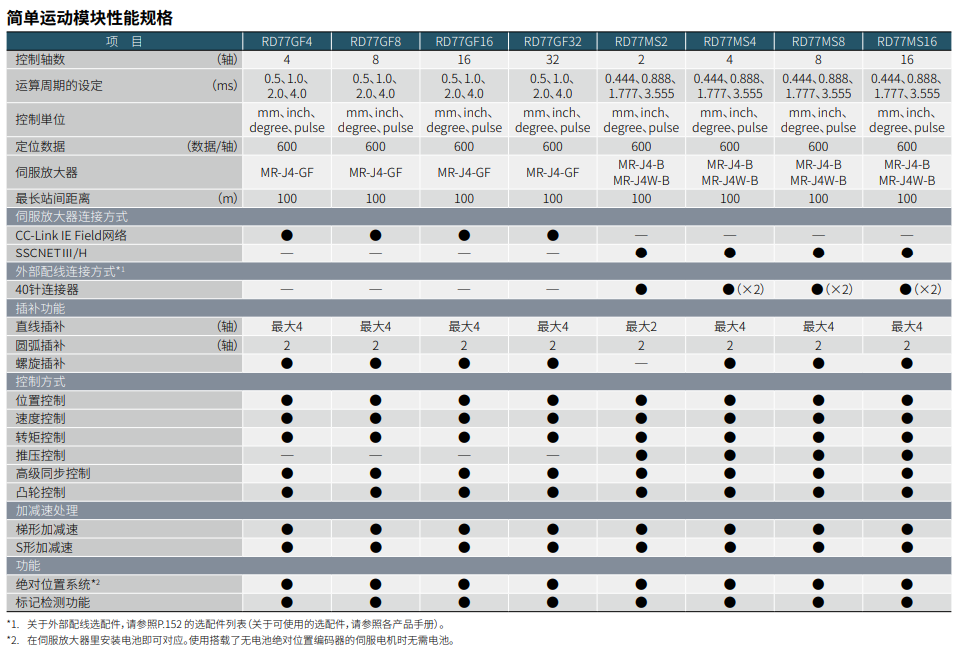 简单运动模块性能规格

| 项　目 | RD77GF4 | RD77GF8 | RD77GF16 | RD77GF32 | RD77MS2 | RD77MS4 | RD77MS8 | RD77MS16 |
|---|---|---|---|---|---|---|---|---|
| 控制轴数 (轴) | 4 | 8 | 16 | 32 | 2 | 4 | 8 | 16 |
| 运算周期的设定 (ms) | 0.5、1.0、2.0、4.0 | 0.5、1.0、2.0、4.0 | 0.5、1.0、2.0、4.0 | 0.5、1.0、2.0、4.0 | 0.444、0.888、1.777、3.555 | 0.444、0.888、1.777、3.555 | 0.444、0.888、1.777、3.555 | 0.444、0.888、1.777、3.555 |
| 控制单位 | mm、inch、degree、pulse | mm、inch、degree、pulse | mm、inch、degree、pulse | mm、inch、degree、pulse | mm、inch、degree、pulse | mm、inch、degree、pulse | mm、inch、degree、pulse | mm、inch、degree、pulse |
| 定位数据 (数据/轴) | 600 | 600 | 600 | 600 | 600 | 600 | 600 | 600 |
| 伺服放大器 | MR-J4-GF | MR-J4-GF | MR-J4-GF | MR-J4-GF | MR-J4-B MR-J4W-B | MR-J4-B MR-J4W-B | MR-J4-B MR-J4W-B | MR-J4-B MR-J4W-B |
| 最长站间距离 (m) | 100 | 100 | 100 | 100 | 100 | 100 | 100 | 100 |
| 伺服放大器连接方式 | | | | | | | | |
| CC-Link IE Field网络 | ● | ● | ● | ● | — | — | — | — |
| SSCNETIII/H | — | — | — | — | ● | ● | ● | ● |
| 外部配线连接方式*1 | | | | | | | | |
| 40针连接器 | — | — | — | — | ● | ●(×2) | ●(×2) | ●(×2) |
| 插补功能 | | | | | | | | |
| 直线插补 (轴) | 最大4 | 最大4 | 最大4 | 最大4 | 最大2 | 最大4 | 最大4 | 最大4 |
| 圆弧插补 (轴) | 2 | 2 | 2 | 2 | 2 | 2 | 2 | 2 |
| 螺旋插补 | ● | ● | ● | ● | — | ● | ● | ● |
| 控制方式 | | | | | | | | |
| 位置控制 | ● | ● | ● | ● | ● | ● | ● | ● |
| 速度控制 | ● | ● | ● | ● | ● | ● | ● | ● |
| 转矩控制 | ● | ● | ● | ● | ● | ● | ● | ● |
| 推压控制 | — | — | — | — | ● | ● | ● | ● |
| 高级同步控制 | ● | ● | ● | ● | ● | ● | ● | ● |
| 凸轮控制 | ● | ● | ● | ● | ● | ● | ● | ● |
| 加减速处理 | | | | | | | | |
| 梯形加减速 | ● | ● | ● | ● | ● | ● | ● | ● |
| S形加减速 | ● | ● | ● | ● | ● | ● | ● | ● |
| 功能 | | | | | | | | |
| 绝对位置系统*2 | ● | ● | ● | ● | ● | ● | ● | ● |
| 标记检测功能 | ● | ● | ● | ● | ● | ● | ● | ● |

*1. 关于外部配线选配件，请参照P.152 的选配件列表(关于可使用的选配件，请参照各产品手册)。
*2. 在伺服放大器里安装电池即可对应。使用搭载了无电池绝对位置编码器的伺服电机时无需电池。